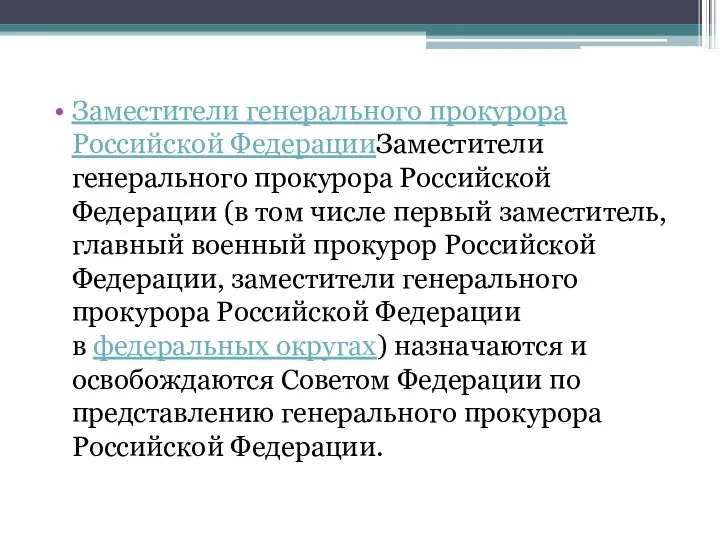 • Заместители генерального прокурора Российской ФедерацииЗаместители генерального прокурора Российской Федерации (в том числе первый заместитель, главный военный прокурор Российской Федерации, заместители генерального прокурора Российской Федерации в федеральных округах) назначаются и освобождаются Советом Федерации по представлению генерального прокурора Российской Федерации.